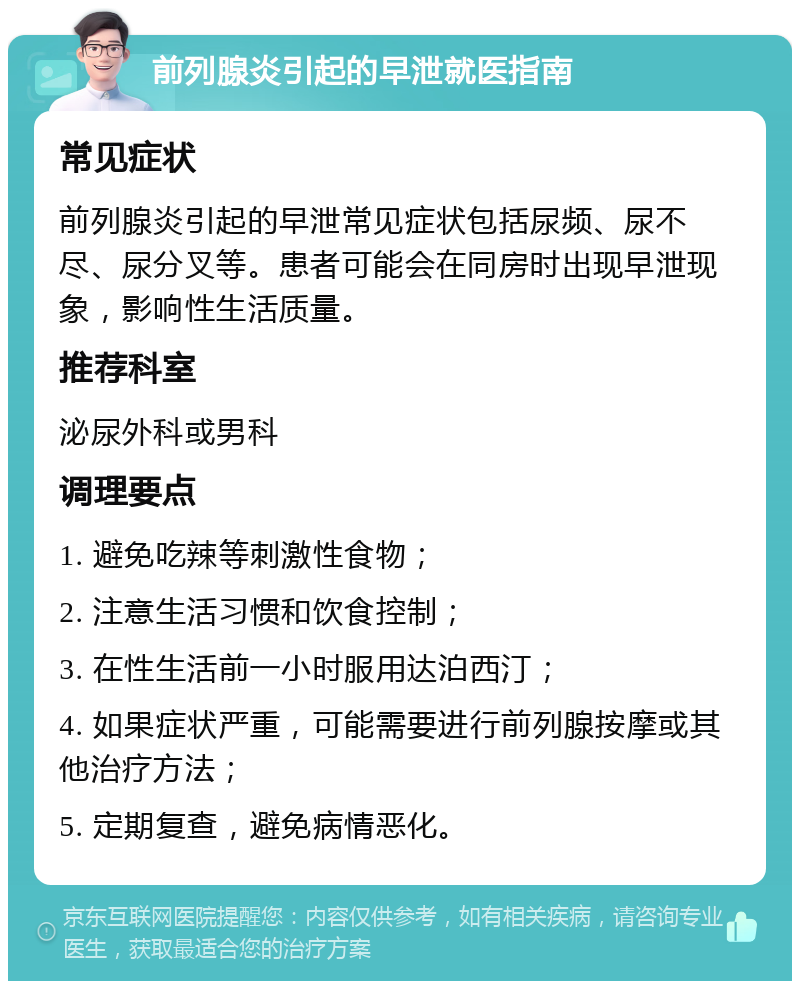 前列腺炎引起的早泄就医指南

常见症状

前列腺炎引起的早泄常见症状包括尿频、尿不尽、尿分叉等。患者可能会在同房时出现早泄现象，影响性生活质量。

推荐科室

泌尿外科或男科

调理要点

1. 避免吃辣等刺激性食物；

2. 注意生活习惯和饮食控制；

3. 在性生活前一小时服用达泊西汀；

4. 如果症状严重，可能需要进行前列腺按摩或其他治疗方法；

5. 定期复查，避免病情恶化。

京东互联网医院提醒您：内容仅供参考，如有相关疾病，请咨询专业医生，获取最适合您的治疗方案